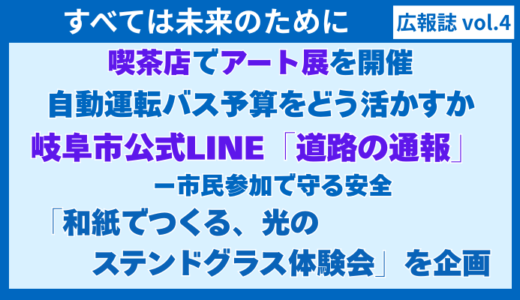 すべては未来のために

広報誌 vol.4

喫茶店でアート展を開催

自動運転バス予算をどう活かすか

岐阜市公式LINE「道路の通報」
ー市民参加で守る安全

「和紙でつくる、光の
ステンドグラス体験会」を企画